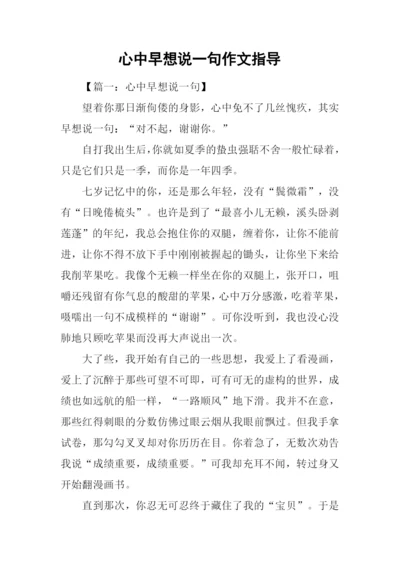 心中早想说一句作文指导

【篇一：心中早想说一句】

望着你那日渐佝偻的身影，心中免不了几丝愧疚，其实早想说一句：“对不起，谢谢你。”

自打我出生后，你就如夏季的蛰虫强聒不舍一般忙碌着，只是它们只是一季，而你是一年四季。

七岁记忆中的你，还是那么年轻，没有“鬓微霜”，没有“日晚倦梳头”。也许是到了“最喜小儿无赖，溪头卧剥莲蓬”的年纪，我总会抱住你的双腿，缠着你，让你不能前进，让你不得不放下手中刚刚被握起的锄头，让你坐下来给我削苹果吃。我像个无赖一样坐在你的双腿上，张开口，咀嚼还残留有你气息的酸甜的苹果，心中万分感激，吃着苹果，嗫嚅出一句不成模样的“谢谢”。可你没听到，我也没心没肺地只顾吃苹果而没再大声说出一次。

大了些，我开始有自己的一些思想，我爱上了看漫画，爱上了沉醉于那些可望不可即，可有可无的虚构的世界，成绩也如远航的船一样，“一路顺风”地下滑。我并不在意，那些红得刺眼的分数仿佛过眼云烟从我眼前飘过。但我手拿试卷，那勾勾叉叉却对你历历在目。你着急了，无数次劝告我说“成绩重要，成绩重要。”可我却充耳不闻，转过身又开始翻漫画书。

直到那次，你忍无可忍终于藏住了我的“宝贝”。于是